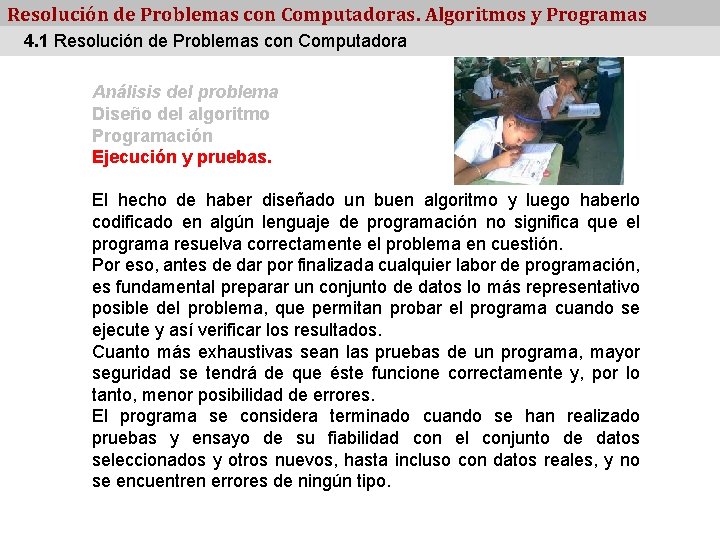 Resolución de Problemas con Computadoras. Algoritmos y Programas

4.1 Resolución de Problemas con Computadora

Análisis del problema
Diseño del algoritmo
Programación
Ejecución y pruebas.

El hecho de haber diseñado un buen algoritmo y luego haberlo codificado en algún lenguaje de programación no significa que el programa resuelva correctamente el problema en cuestión.

Por eso, antes de dar por finalizada cualquier labor de programación, es fundamental preparar un conjunto de datos lo más representativo posible del problema, que permitan probar el programa cuando se ejecute y así verificar los resultados.

Cuanto más exhaustivas sean las pruebas de un programa, mayor seguridad se tendrá de que éste funcione correctamente y, por lo tanto, menor posibilidad de errores.

El programa se considera terminado cuando se han realizado pruebas y ensayo de su fiabilidad con el conjunto de datos seleccionados y otros nuevos, hasta incluso con datos reales, y no se encuentren errores de ningún tipo.